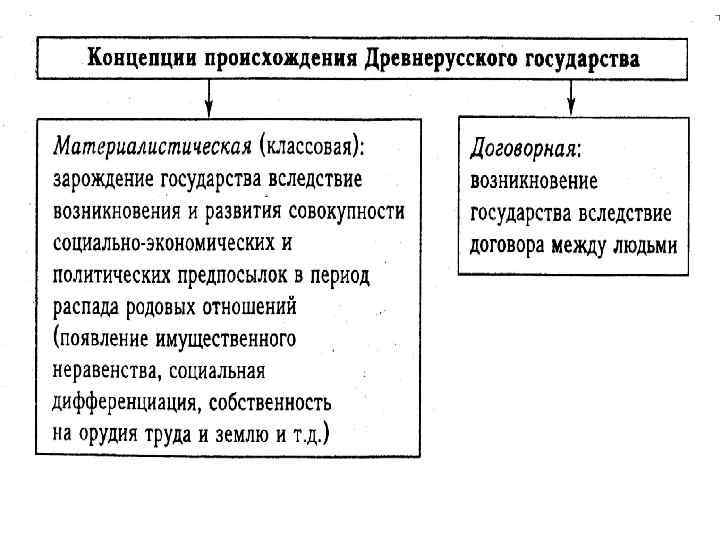 Концепции происхождения Древнерусского государства

Материалистическая (классовая): зарождение государства вследствие возникновения и развития совокупности социально-экономических и политических предпосылок в период распада родовых отношений (появление имущественного неравенства, социальная дифференциация, собственность на орудия труда и землю и т.д.)

Договорная: возникновение государства вследствие договора между людьми